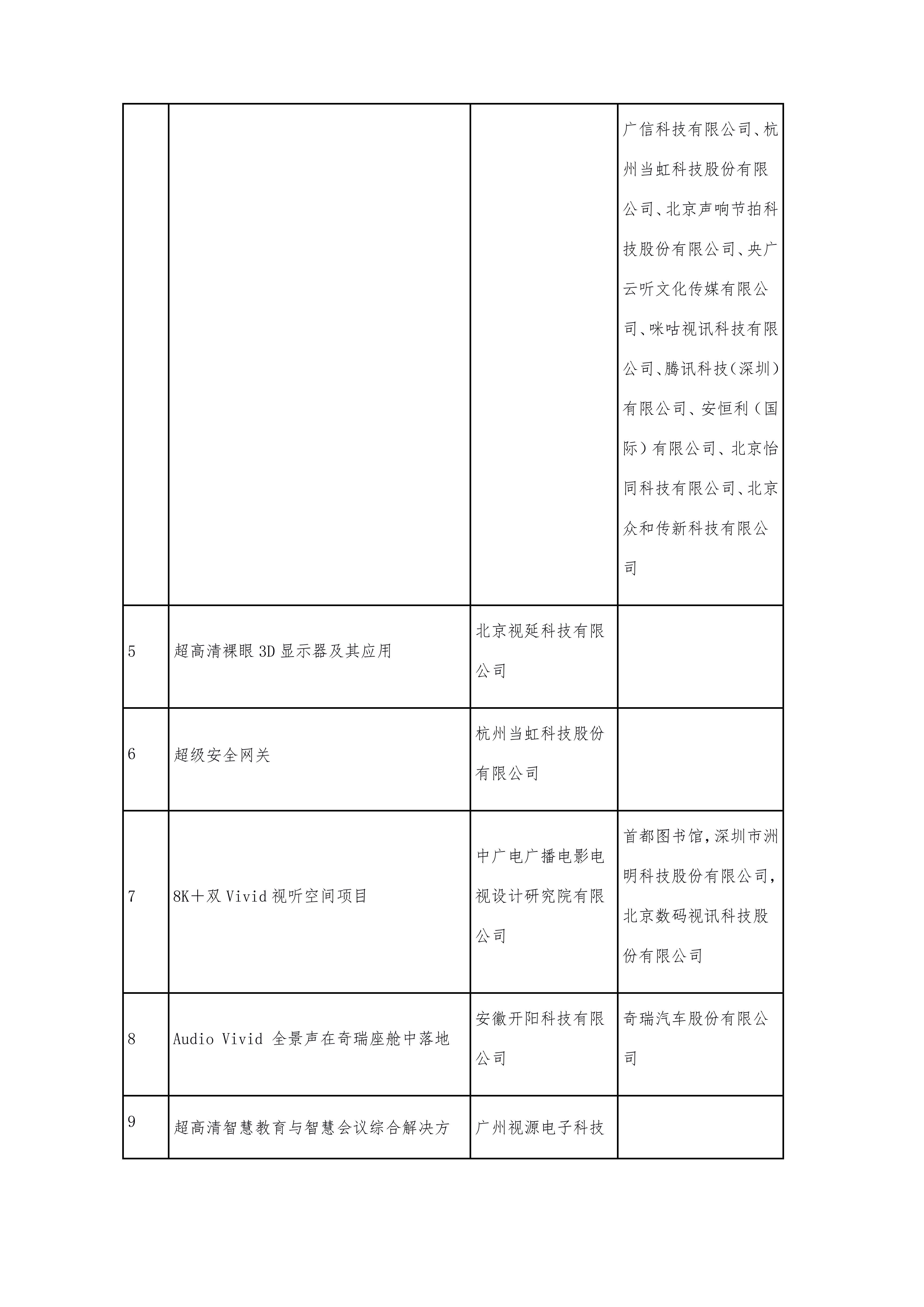 |  |  |  |  |
|---|---|---|---|
|  |  |  | 广信科技有限公司、杭州当虹科技股份有限公司、北京声响节拍科技股份有限公司、央广云听文化传媒有限公司、咪咕视讯科技有限公司、腾讯科技（深圳）有限公司、安恒利（国际）有限公司、北京怡同科技有限公司、北京众和传新科技有限公司 |
| 5 | 超高清裸眼 3D 显示器及其应用 | 北京视延科技有限公司 |  |
| 6 | 超级安全网关 | 杭州当虹科技股份有限公司 |  |
| 7 | 8K＋双 Vivid 视听空间项目 | 中广电广播电影电视设计研究院有限公司 | 首都图书馆，深圳市洲明科技股份有限公司，北京数码视讯科技股份有限公司 |
| 8 | Audio Vivid 全景声在奇瑞座舱中落地 | 安徽开阳科技有限公司 | 奇瑞汽车股份有限公司 |
| 9 | 超高清智慧教育与智慧会议综合解决方 | 广州视源电子科技 |  |